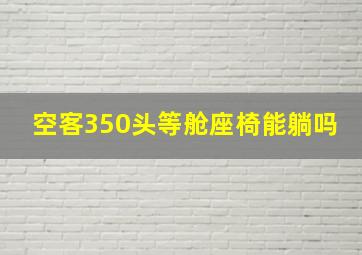 空客350头等舱座椅能躺吗